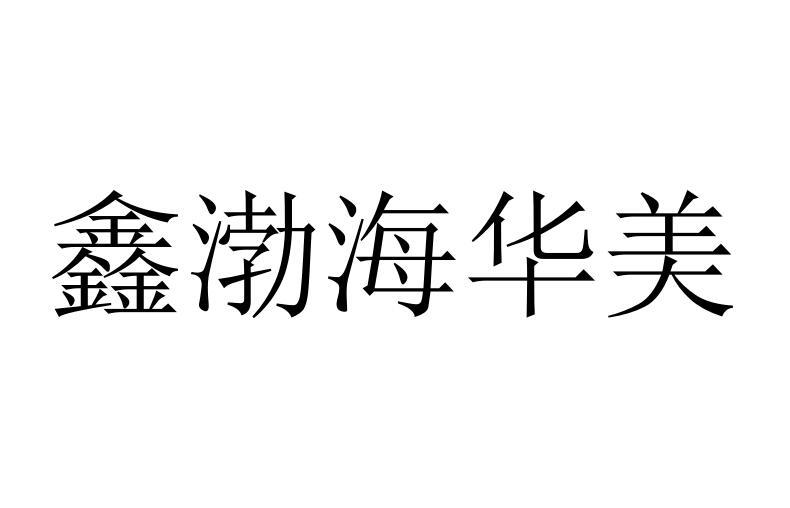 鑫渤海华美